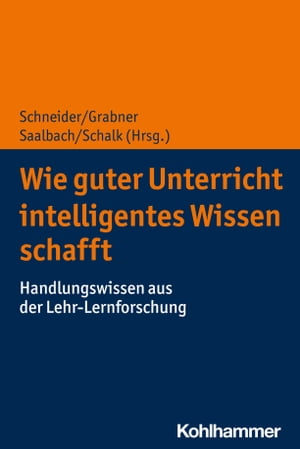 Schneider/Grabner
Saalbach/Schalk (Hrsg.)

Wie guter Unterricht intelligentes Wissen schafft

Handlungswissen aus der Lehr-Lernforschung

Kohlhammer